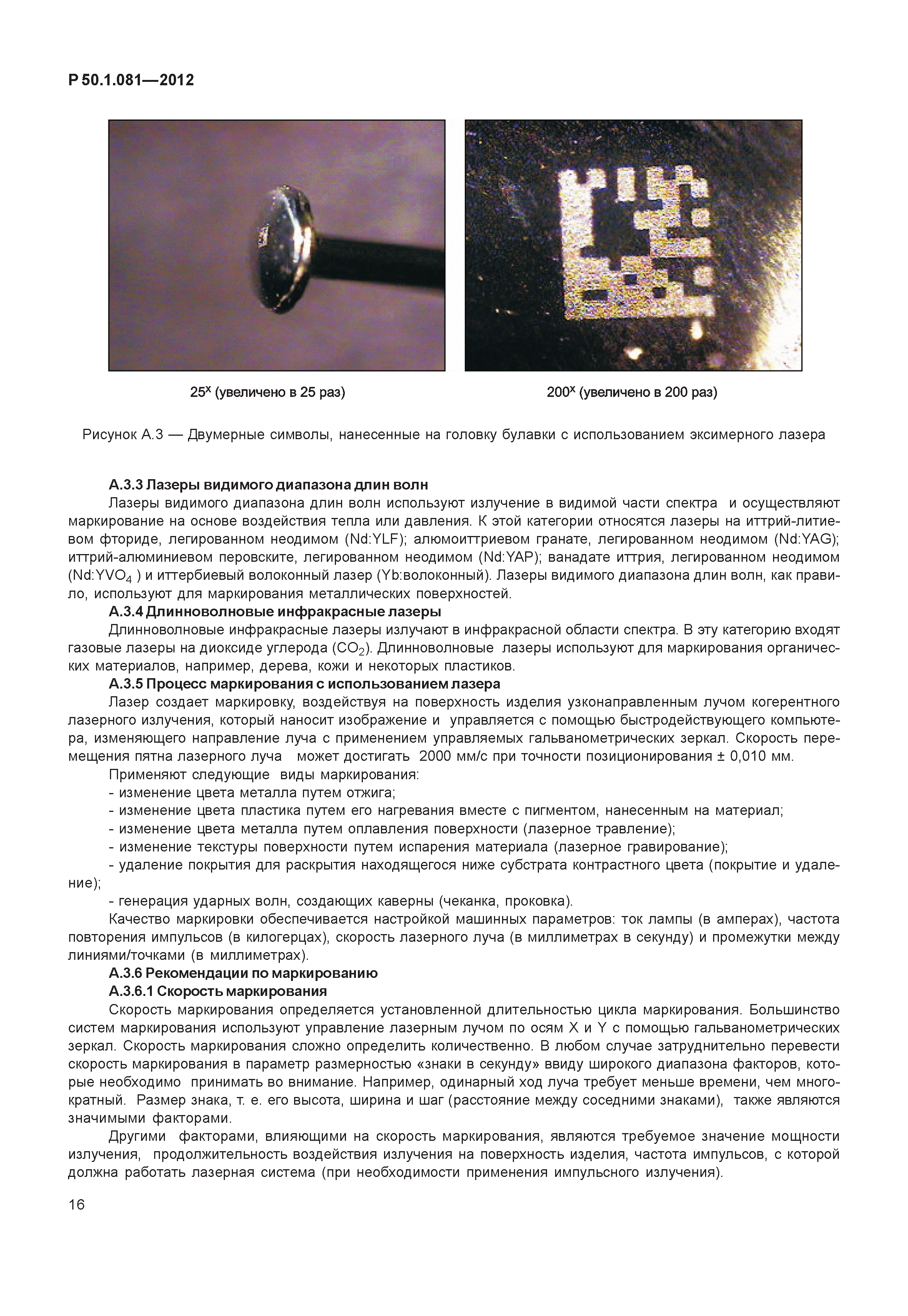 Р 50.1.081—2012

$25^x$ (увеличено в 25 раз)

$200^x$ (увеличено в 200 раз)

Рисунок А.3 — Двумерные символы, нанесенные на головку булавки с использованием эксимерного лазера

А.3.3 Лазеры видимого диапазона длин волн

Лазеры видимого диапазона длин волн используют излучение в видимой части спектра и осуществляют маркирование на основе воздействия тепла или давления. К этой категории относятся лазеры на иттрий-литиевом фториде, легированном неодимом (Nd:YLF); алюмоиттриевом гранате, легированном неодимом (Nd:YAG); иттрий-алюминиевом перовските, легированном неодимом (Nd:YAP); ванадате иттрия, легированном неодимом (Nd:$YVO_4$ ) и иттербиевый волоконный лазер (Yb:волоконный). Лазеры видимого диапазона длин волн, как правило, используют для маркирования металлических поверхностей.

А.3.4 Длинноволновые инфракрасные лазеры

Длинноволновые инфракрасные лазеры излучают в инфракрасной области спектра. В эту категорию входят газовые лазеры на диоксиде углерода ($CO_2$). Длинноволновые лазеры используют для маркирования органических материалов, например, дерева, кожи и некоторых пластиков.

А.3.5 Процесс маркирования с использованием лазера

Лазер создает маркировку, воздействуя на поверхность изделия узконаправленным лучом когерентного лазерного излучения, который наносит изображение и управляется с помощью быстродействующего компьютера, изменяющего направление луча с применением управляемых гальванометрических зеркал. Скорость перемещения пятна лазерного луча может достигать 2000 мм/с при точности позиционирования ± 0,010 мм.

Применяют следующие виды маркирования:

- изменение цвета металла путем отжига;

- изменение цвета пластика путем его нагревания вместе с пигментом, нанесенным на материал;

- изменение цвета металла путем оплавления поверхности (лазерное травление);

- изменение текстуры поверхности путем испарения материала (лазерное гравирование);

- удаление покрытия для раскрытия находящегося ниже субстрата контрастного цвета (покрытие и удаление);

- генерация ударных волн, создающих каверны (чеканка, проковка).

Качество маркировки обеспечивается настройкой машинных параметров: ток лампы (в амперах), частота повторения импульсов (в килогерцах), скорость лазерного луча (в миллиметрах в секунду) и промежутки между линиями/точками (в миллиметрах).

А.3.6 Рекомендации по маркированию

А.3.6.1 Скорость маркирования

Скорость маркирования определяется установленной длительностью цикла маркирования. Большинство систем маркирования используют управление лазерным лучом по осям X и Y с помощью гальванометрических зеркал. Скорость маркирования сложно определить количественно. В любом случае затруднительно перевести скорость маркирования в параметр размерностью «знаки в секунду» ввиду широкого диапазона факторов, которые необходимо принимать во внимание. Например, одинарный ход луча требует меньше времени, чем многократный. Размер знака, т. е. его высота, ширина и шаг (расстояние между соседними знаками), также являются значимыми факторами.

Другими факторами, влияющими на скорость маркирования, являются требуемое значение мощности излучения, продолжительность воздействия излучения на поверхность изделия, частота импульсов, с которой должна работать лазерная система (при необходимости применения импульсного излучения).

16